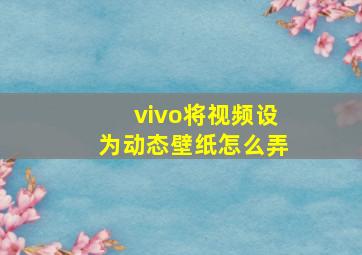 vivo将视频设为动态壁纸怎么弄